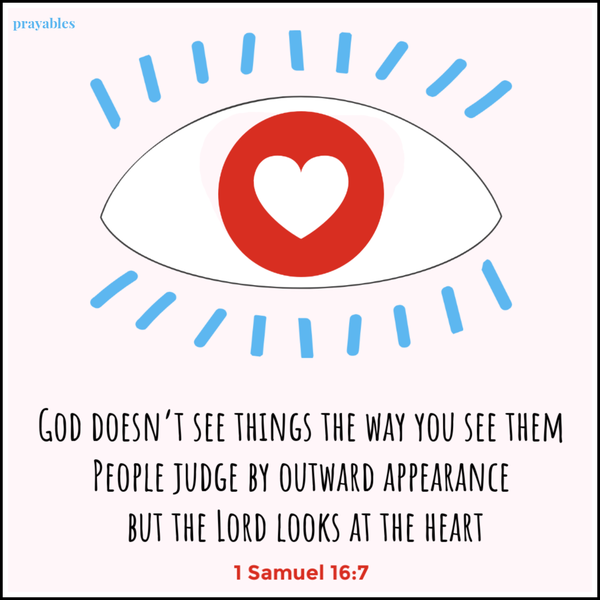 prayables

God doesn't see things the way you see them
People judge by outward appearance
but the Lord looks at the heart

1 Samuel 16:7